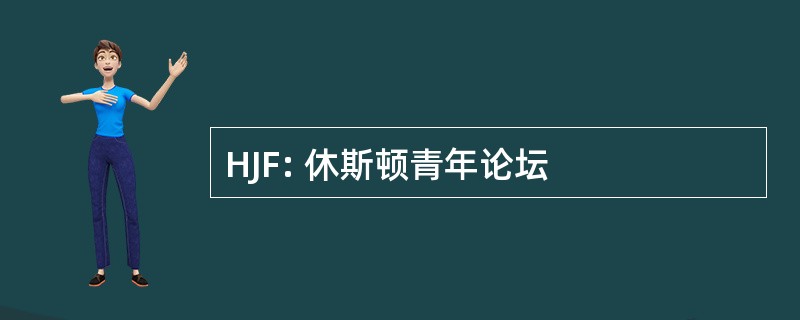 HJF: 休斯顿青年论坛